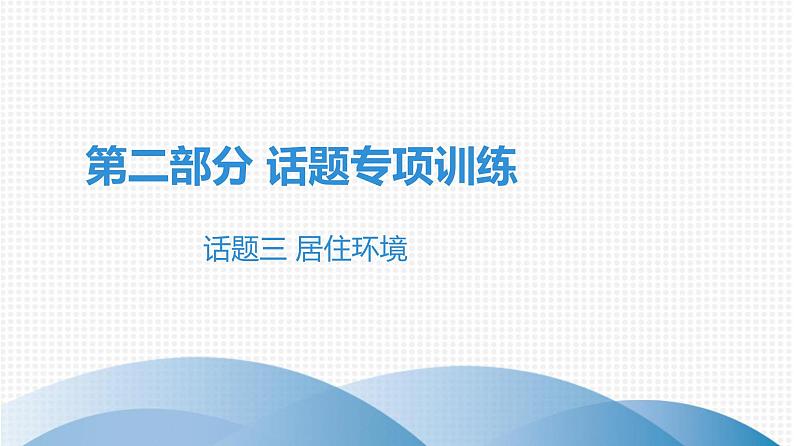 第二部分 话题专项训练

话题三 居住环境